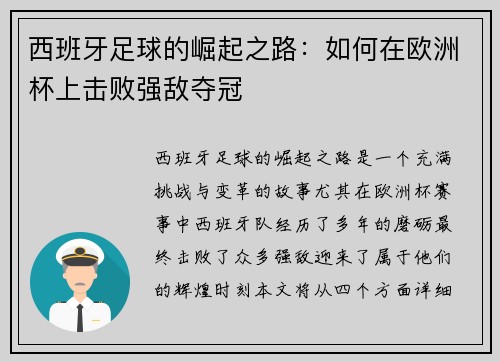 西班牙足球的崛起之路：如何在欧洲杯上击败强敌夺冠

西班牙足球的崛起之路是一个充满挑战与变革的故事尤其在欧洲杯赛事中西班牙队经历了多年的磨砺最终击败了众多强敌迎来了属于他们的辉煌时刻本文将从四个方面详细